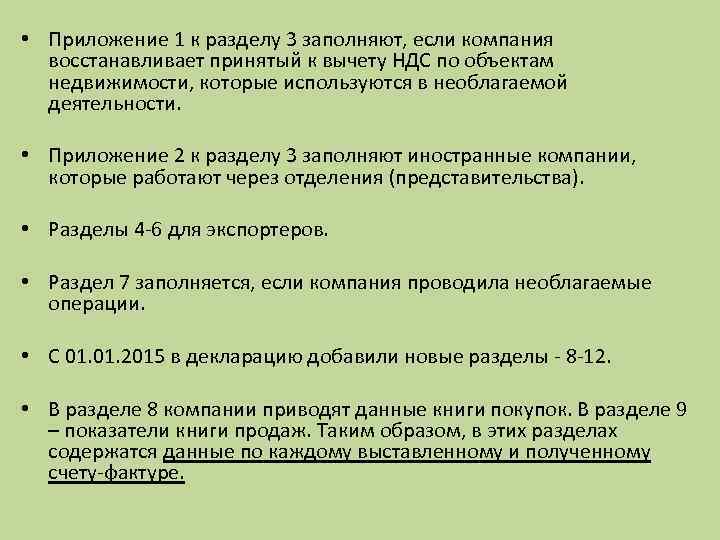 • Приложение 1 к разделу 3 заполняют, если компания восстанавливает принятый к вычету НДС по объектам недвижимости, которые используются в необлагаемой деятельности.

• Приложение 2 к разделу 3 заполняют иностранные компании, которые работают через отделения (представительства).

• Разделы 4-6 для экспортеров.

• Раздел 7 заполняется, если компания проводила необлагаемые операции.

• С 01.01.2015 в декларацию добавили новые разделы - 8-12.

• В разделе 8 компании приводят данные книги покупок. В разделе 9 – показатели книги продаж. Таким образом, в этих разделах содержатся данные по каждому выставленному и полученному счету-фактуре.